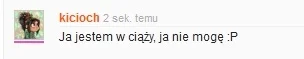 kicioch 2 sek. temu

Ja jestem w ciąży, ja nie mogę :P